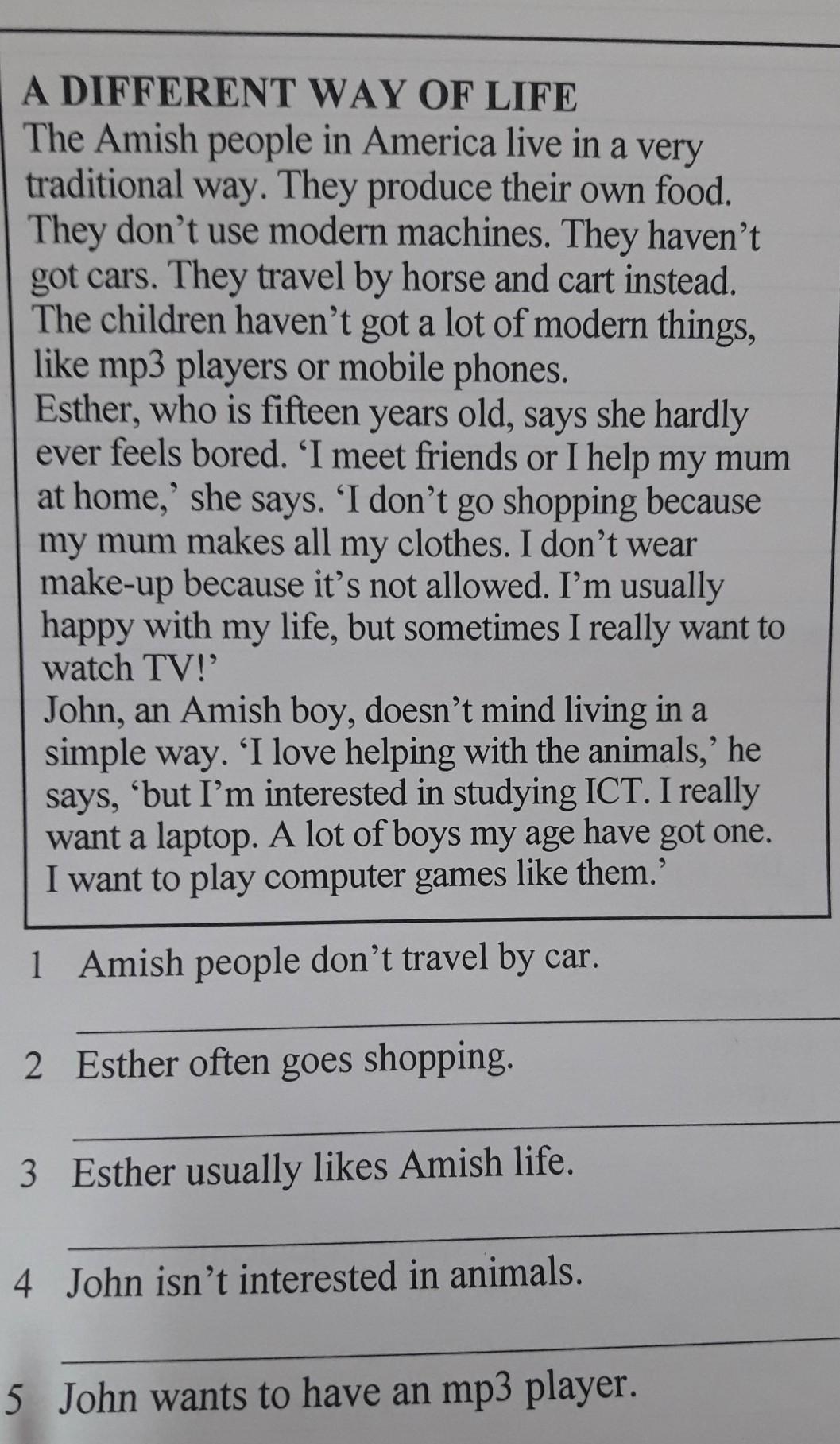 A DIFFERENT WAY OF LIFE
The Amish people in America live in a very traditional way. They produce their own food. They don't use modern machines. They haven't got cars. They travel by horse and cart instead. The children haven't got a lot of modern things, like mp3 players or mobile phones.
Esther, who is fifteen years old, says she hardly ever feels bored. 'I meet friends or I help my mum at home,' she says. 'I don't go shopping because my mum makes all my clothes. I don't wear make-up because it's not allowed. I'm usually happy with my life, but sometimes I really want to watch TV!'
John, an Amish boy, doesn't mind living in a simple way. 'I love helping with the animals,' he says, 'but I'm interested in studying ICT. I really want a laptop. A lot of boys my age have got one. I want to play computer games like them.'

1 Amish people don't travel by car.

2 Esther often goes shopping.

3 Esther usually likes Amish life.

4 John isn't interested in animals.

5 John wants to have an mp3 player.